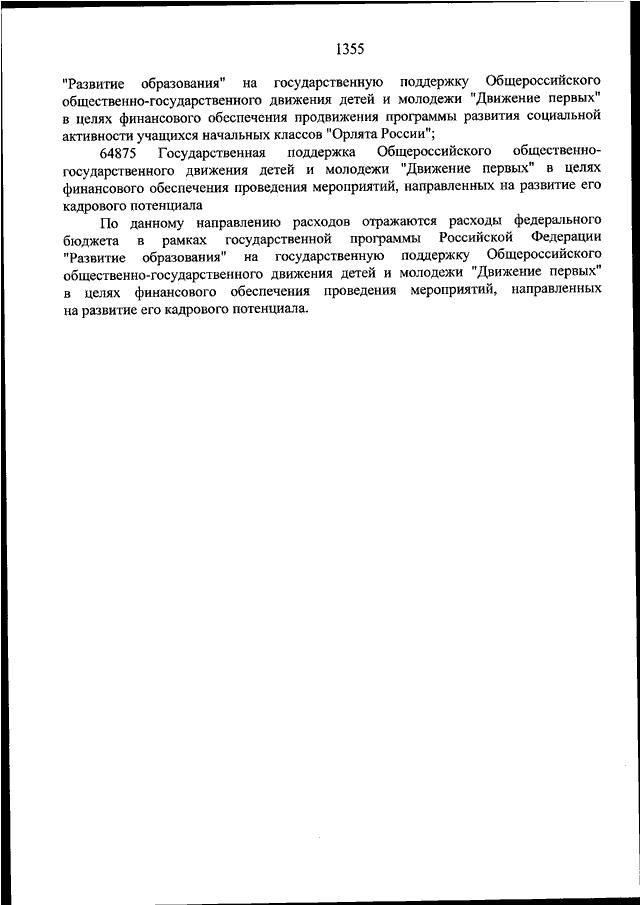 1355

"Развитие образования" на государственную поддержку Общероссийского общественно-государственного движения детей и молодежи "Движение первых" в целях финансового обеспечения продвижения программы развития социальной активности учащихся начальных классов "Орлята России";

64875 Государственная поддержка Общероссийского общественно-государственного движения детей и молодежи "Движение первых" в целях финансового обеспечения проведения мероприятий, направленных на развитие его кадрового потенциала

По данному направлению расходов отражаются расходы федерального бюджета в рамках государственной программы Российской Федерации "Развитие образования" на государственную поддержку Общероссийского общественно-государственного движения детей и молодежи "Движение первых" в целях финансового обеспечения проведения мероприятий, направленных на развитие его кадрового потенциала.